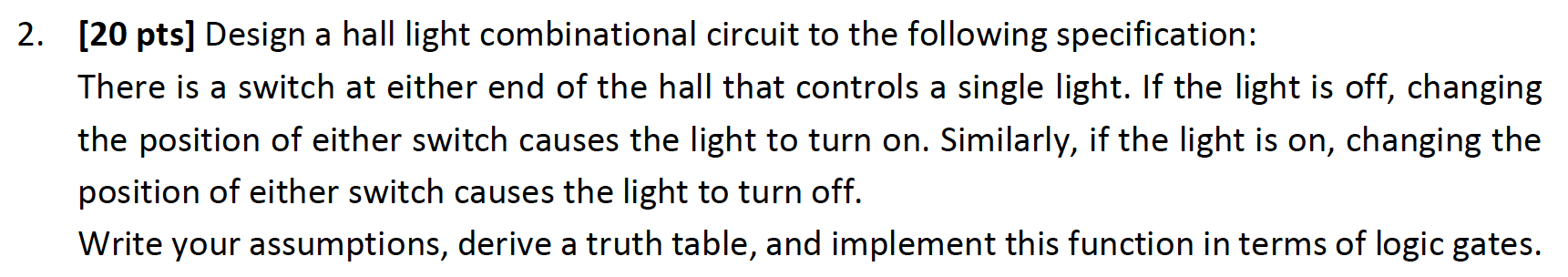 2. [20 pts] Design a hall light combinational circuit to the following specification:
There is a switch at either end of the hall that controls a single light. If the light is off, changing the position of either switch causes the light to turn on. Similarly, if the light is on, changing the position of either switch causes the light to turn off.
Write your assumptions, derive a truth table, and implement this function in terms of logic gates.